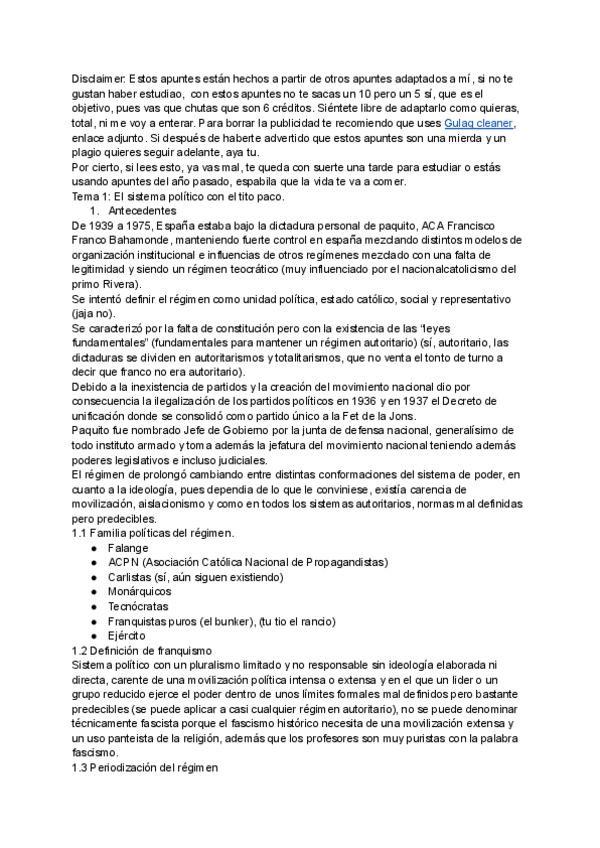 Disclaimer: Estos apuntes están hechos a partir de otros apuntes adaptados a mí, si no te gustan haber estudiao, con estos apuntes no te sacas un 10 pero un 5 sí, que es el objetivo, pues vas que chutas que son 6 créditos. Siéntete libre de adaptarlo como quieras, total, ni me voy a enterar. Para borrar la publicidad te recomiendo que uses Gulag cleaner, enlace adjunto. Si después de haberte advertido que estos apuntes son una mierda y un plagio quieres seguir adelante, aya tu.
Por cierto, si lees esto, ya vas mal, te queda con suerte una tarde para estudiar o estás usando apuntes del año pasado, espabila que la vida te va a comer.
Tema 1: El sistema político con el tito paco.
1. Antecedentes
De 1939 a 1975, España estaba bajo la dictadura personal de paquito, ACA Francisco Franco Bahamonde, manteniendo fuerte control en españa mezclando distintos modelos de organización institucional e influencias de otros regímenes mezclado con una falta de legitimidad y siendo un régimen teocrático (muy influenciado por el nacionalcatolicismo del primo Rivera).
Se intentó definir el régimen como unidad política, estado católico, social y representativo (jaja no).
Se caracterizó por la falta de constitución pero con la existencia de las "leyes fundamentales" (fundamentales para mantener un régimen autoritario) (sí, autoritario, las dictaduras se dividen en autoritarismos y totalitarismos, que no venta el tonto de turno a decir que franco no era autoritario).
Debido a la inexistencia de partidos y la creación del movimiento nacional dio por consecuencia la ilegalización de los partidos políticos en 1936 y en 1937 el Decreto de unificación donde se consolidó como partido único a la Fet de la Jons.
Paquito fue nombrado Jefe de Gobierno por la junta de defensa nacional, generalísimo de todo instituto armado y toma además la jefatura del movimiento nacional teniendo además poderes legislativos e incluso judiciales.
El régimen de prolongó cambiando entre distintas conformaciones del sistema de poder, en cuanto a la ideología, pues dependía de lo que le conviniese, existía carencia de movilización, aislacionismo y como en todos los sistemas autoritarios, normas mal definidas pero predecibles.
1.1 Familia políticas del régimen.
● Falange
● ACPN (Asociación Católica Nacional de Propagandistas)
● Carlistas (sí, aún siguen existiendo)
● Monárquicos
● Tecnócratas
● Franquistas puros (el bunker), (tu tio el rancio)
● Ejército
1.2 Definición de franquismo
Sistema político con un pluralismo limitado y no responsable sin ideología elaborada ni directa, carente de una movilización política intensa o extensa y en el que un lider o un grupo reducido ejerce el poder dentro de unos límites formales mal definidos pero bastante predecibles (se puede aplicar a casi cualquier régimen autoritario), no se puede denominar técnicamente fascista porque el fascismo histórico necesita de una movilización extensa y un uso panteista de la religión, además que los profesores son muy puristas con la palabra fascismo.
1.3 Periodización del régimen